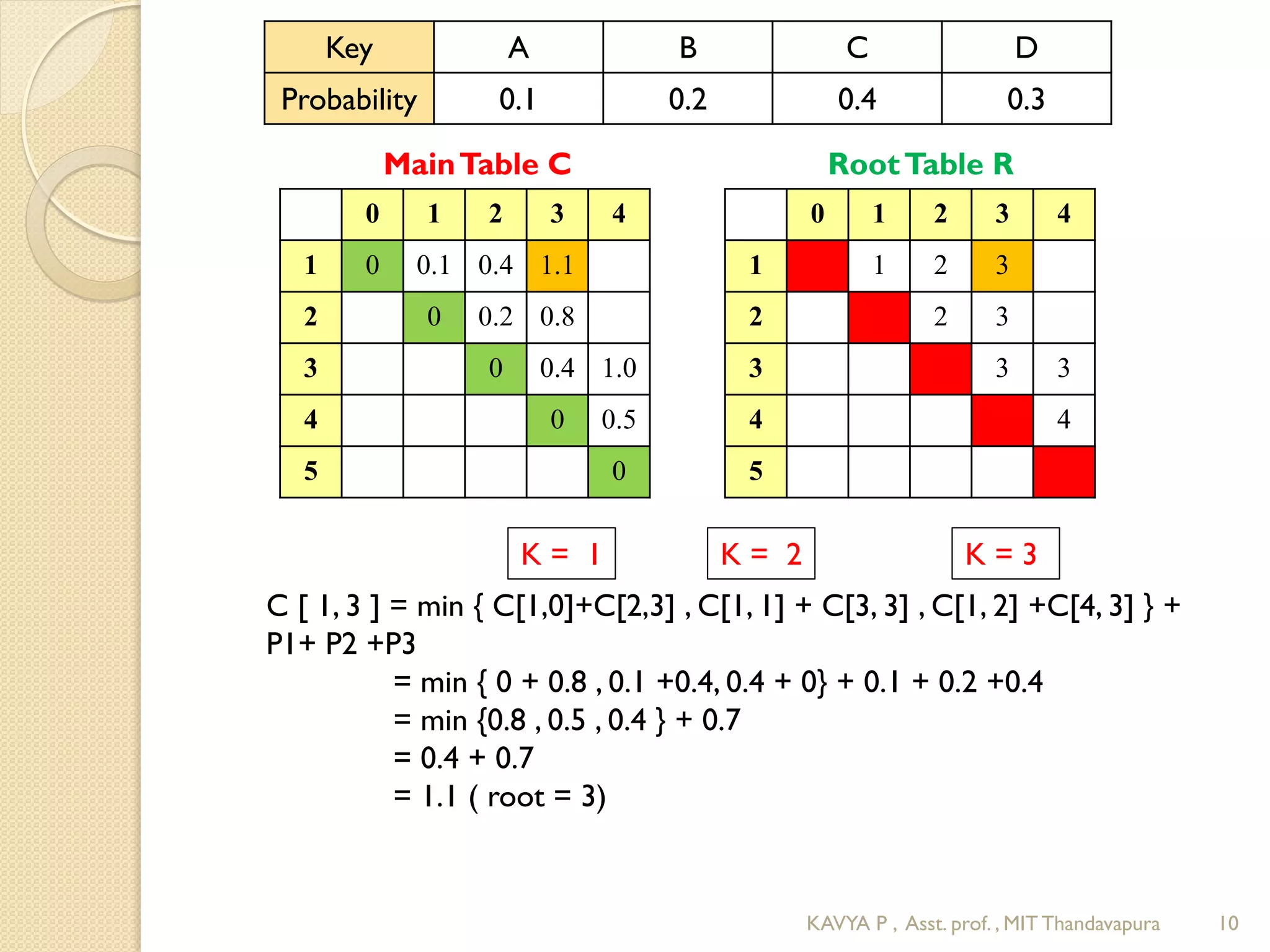 | Key | A | B | C | D |
|---|---|---|---|---|
| Probability | 0.1 | 0.2 | 0.4 | 0.3 |

Main Table C

|  | 0 | 1 | 2 | 3 | 4 |
|---|---|---|---|---|---|
| 1 | 0 | 0.1 | 0.4 | 1.1 |  |
| 2 |  | 0 | 0.2 | 0.8 |  |
| 3 |  |  | 0 | 0.4 | 1.0 |
| 4 |  |  |  | 0 | 0.5 |
| 5 |  |  |  |  | 0 |

Root Table R

|  | 0 | 1 | 2 | 3 | 4 |
|---|---|---|---|---|---|
| 1 |  | 1 | 2 | 3 |  |
| 2 |  |  | 2 | 3 |  |
| 3 |  |  |  | 3 | 3 |
| 4 |  |  |  |  | 4 |
| 5 |  |  |  |  |  |

K = 1

K = 2

K = 3

C [ 1, 3 ] = min { C[1,0]+C[2,3] , C[1, 1] + C[3, 3] , C[1, 2] +C[4, 3] } + P1+ P2 +P3
= min { 0 + 0.8 , 0.1 +0.4, 0.4 + 0} + 0.1 + 0.2 +0.4
= min {0.8 , 0.5 , 0.4 } + 0.7
= 0.4 + 0.7
= 1.1 ( root = 3)

KAVYA P , Asst. prof. , MIT Thandavapura 10